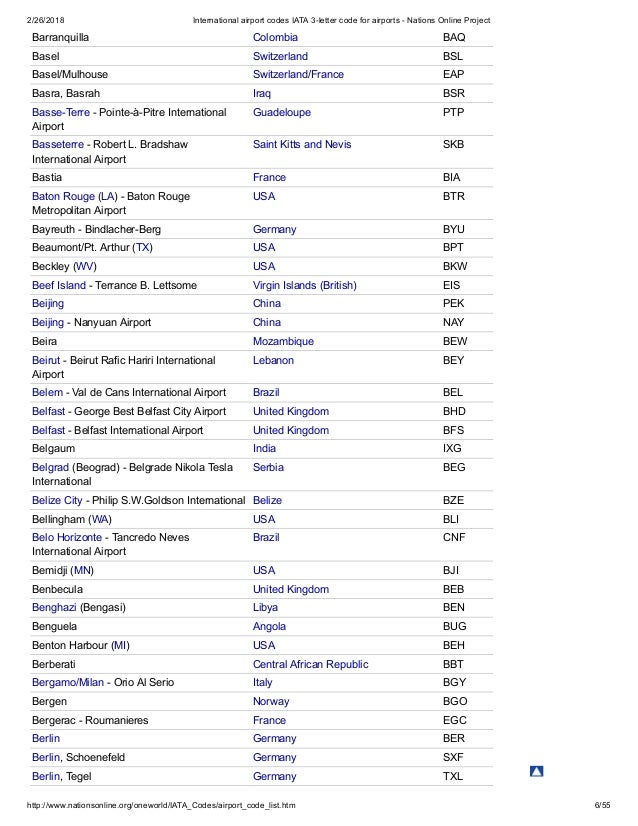 2/26/2018 International airport codes IATA 3-letter code for airports - Nations Online Project

| | | |
|---|---|---|
| Barranquilla | Colombia | BAQ |
| Basel | Switzerland | BSL |
| Basel/Mulhouse | Switzerland/France | EAP |
| Basra, Basrah | Iraq | BSR |
| Basse-Terre - Pointe-à-Pitre International Airport | Guadeloupe | PTP |
| Basseterre - Robert L. Bradshaw International Airport | Saint Kitts and Nevis | SKB |
| Bastia | France | BIA |
| Baton Rouge (LA) - Baton Rouge Metropolitan Airport | USA | BTR |
| Bayreuth - Bindlacher-Berg | Germany | BYU |
| Beaumont/Pt. Arthur (TX) | USA | BPT |
| Beckley (WV) | USA | BKW |
| Beef Island - Terrance B. Lettsome | Virgin Islands (British) | EIS |
| Beijing | China | PEK |
| Beijing - Nanyuan Airport | China | NAY |
| Beira | Mozambique | BEW |
| Beirut - Beirut Rafic Hariri International Airport | Lebanon | BEY |
| Belem - Val de Cans International Airport | Brazil | BEL |
| Belfast - George Best Belfast City Airport | United Kingdom | BHD |
| Belfast - Belfast International Airport | United Kingdom | BFS |
| Belgaum | India | IXG |
| Belgrad (Beograd) - Belgrade Nikola Tesla International | Serbia | BEG |
| Belize City - Philip S.W.Goldson International | Belize | BZE |
| Bellingham (WA) | USA | BLI |
| Belo Horizonte - Tancredo Neves International Airport | Brazil | CNF |
| Bemidji (MN) | USA | BJI |
| Benbecula | United Kingdom | BEB |
| Benghazi (Bengasi) | Libya | BEN |
| Benguela | Angola | BUG |
| Benton Harbour (MI) | USA | BEH |
| Berberati | Central African Republic | BBT |
| Bergamo/Milan - Orio Al Serio | Italy | BGY |
| Bergen | Norway | BGO |
| Bergerac - Roumanieres | France | EGC |
| Berlin | Germany | BER |
| Berlin, Schoenefeld | Germany | SXF |
| Berlin, Tegel | Germany | TXL |

http://www.nationsonline.org/oneworld/IATA_Codes/airport_code_list.htm 6/55